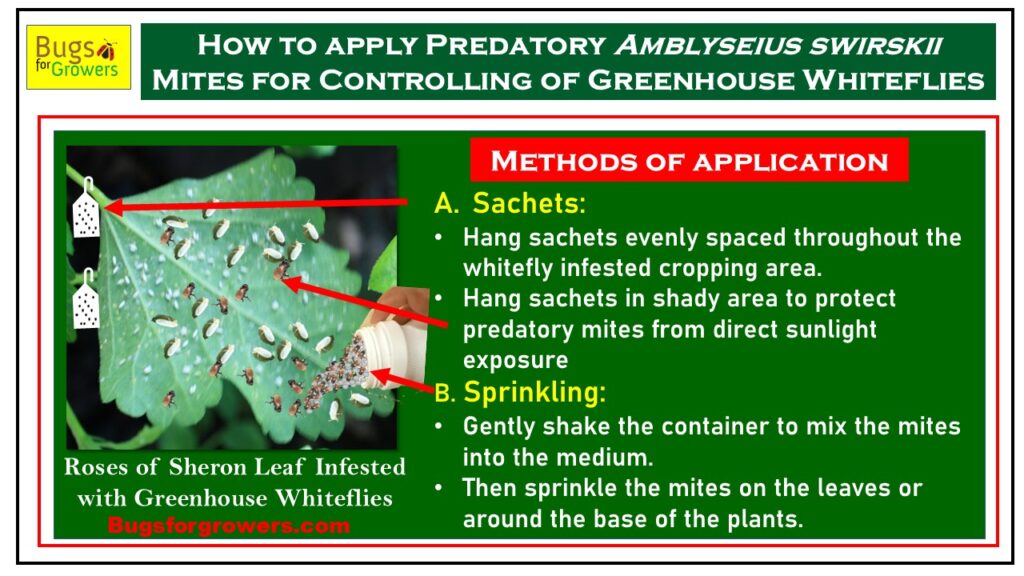 Bugs for Growers

How to apply Predatory Amblyseius swirskii Mites for Controlling of Greenhouse Whiteflies

Roses of Sheron Leaf Infested with Greenhouse Whiteflies
Bugsforgrowers.com

Methods of application

A. Sachets:
• Hang sachets evenly spaced throughout the whitefly infested cropping area.
• Hang sachets in shady area to protect predatory mites from direct sunlight exposure

B. Sprinkling:
• Gently shake the container to mix the mites into the medium.
• Then sprinkle the mites on the leaves or around the base of the plants.